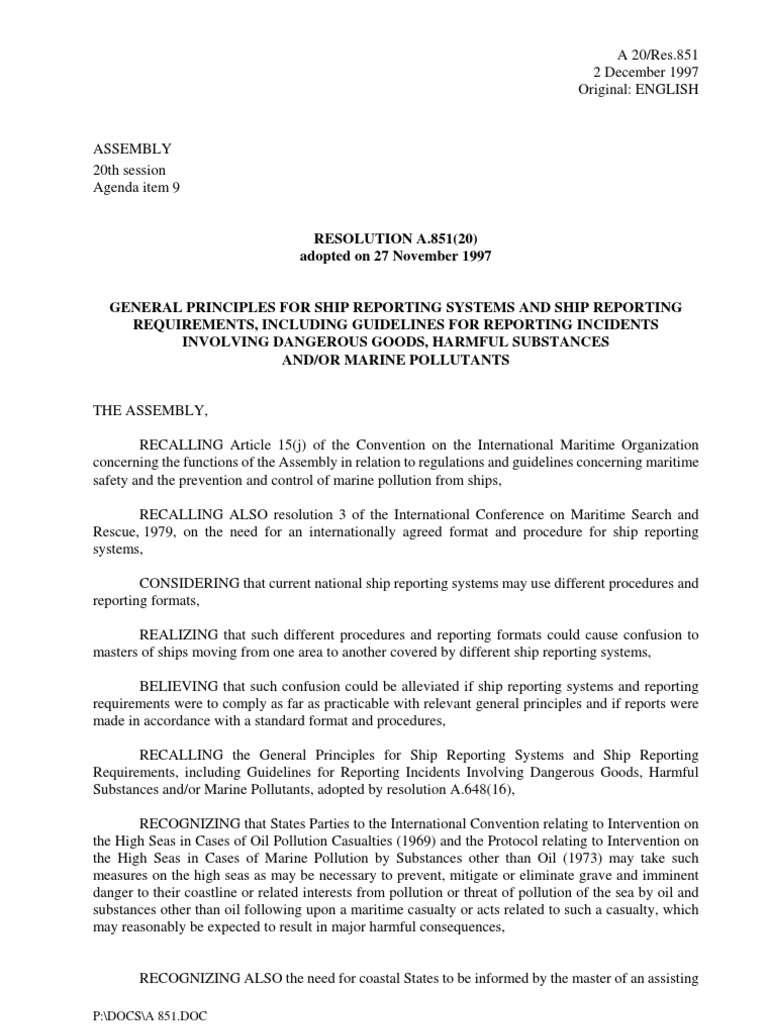 A 20/Res.851
2 December 1997
Original: ENGLISH

ASSEMBLY
20th session
Agenda item 9

RESOLUTION A.851(20)
adopted on 27 November 1997

GENERAL PRINCIPLES FOR SHIP REPORTING SYSTEMS AND SHIP REPORTING REQUIREMENTS, INCLUDING GUIDELINES FOR REPORTING INCIDENTS INVOLVING DANGEROUS GOODS, HARMFUL SUBSTANCES AND/OR MARINE POLLUTANTS

THE ASSEMBLY,

RECALLING Article 15(j) of the Convention on the International Maritime Organization concerning the functions of the Assembly in relation to regulations and guidelines concerning maritime safety and the prevention and control of marine pollution from ships,

RECALLING ALSO resolution 3 of the International Conference on Maritime Search and Rescue, 1979, on the need for an internationally agreed format and procedure for ship reporting systems,

CONSIDERING that current national ship reporting systems may use different procedures and reporting formats,

REALIZING that such different procedures and reporting formats could cause confusion to masters of ships moving from one area to another covered by different ship reporting systems,

BELIEVING that such confusion could be alleviated if ship reporting systems and reporting requirements were to comply as far as practicable with relevant general principles and if reports were made in accordance with a standard format and procedures,

RECALLING the General Principles for Ship Reporting Systems and Ship Reporting Requirements, including Guidelines for Reporting Incidents Involving Dangerous Goods, Harmful Substances and/or Marine Pollutants, adopted by resolution A.648(16),

RECOGNIZING that States Parties to the International Convention relating to Intervention on the High Seas in Cases of Oil Pollution Casualties (1969) and the Protocol relating to Intervention on the High Seas in Cases of Marine Pollution by Substances other than Oil (1973) may take such measures on the high seas as may be necessary to prevent, mitigate or eliminate grave and imminent danger to their coastline or related interests from pollution or threat of pollution of the sea by oil and substances other than oil following upon a maritime casualty or acts related to such a casualty, which may reasonably be expected to result in major harmful consequences,

RECOGNIZING ALSO the need for coastal States to be informed by the master of an assisting

P:\DOCS\A 851.DOC